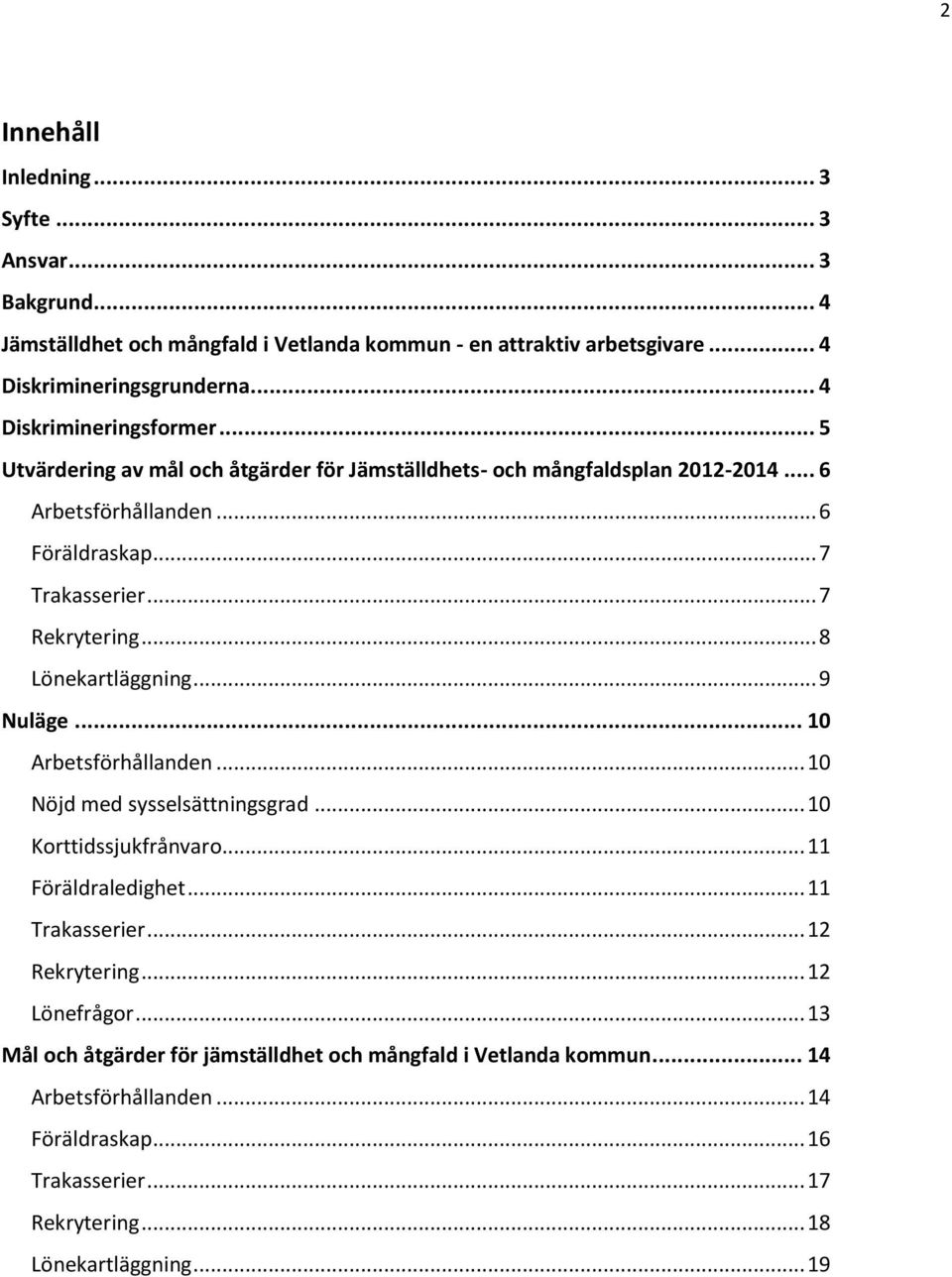 2

Innehåll

Inledning ... 3

Syfte ... 3

Ansvar ... 3

Bakgrund ... 4

Jämställdhet och mångfald i Vetlanda kommun - en attraktiv arbetsgivare ... 4

Diskrimineringsgrunderna ... 4

Diskrimineringsformer ... 5

Utvärdering av mål och åtgärder för Jämställdhets- och mångfaldsplan 2012-2014 ... 6

Arbetsförhållanden ... 6

Föräldraskap ... 7

Trakasserier ... 7

Rekrytering ... 8

Lönekartläggning ... 9

Nuläge ... 10

Arbetsförhållanden ... 10

Nöjd med sysselsättningsgrad ... 10

Korttidssjukfrånvaro ... 11

Föräldraledighet ... 11

Trakasserier ... 12

Rekrytering ... 12

Lönefrågor ... 13

Mål och åtgärder för jämställdhet och mångfald i Vetlanda kommun ... 14

Arbetsförhållanden ... 14

Föräldraskap ... 16

Trakasserier ... 17

Rekrytering ... 18

Lönekartläggning ... 19